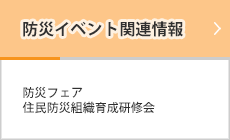 防災イベント関連情報

防災フェア
住民防災組織育成研修会